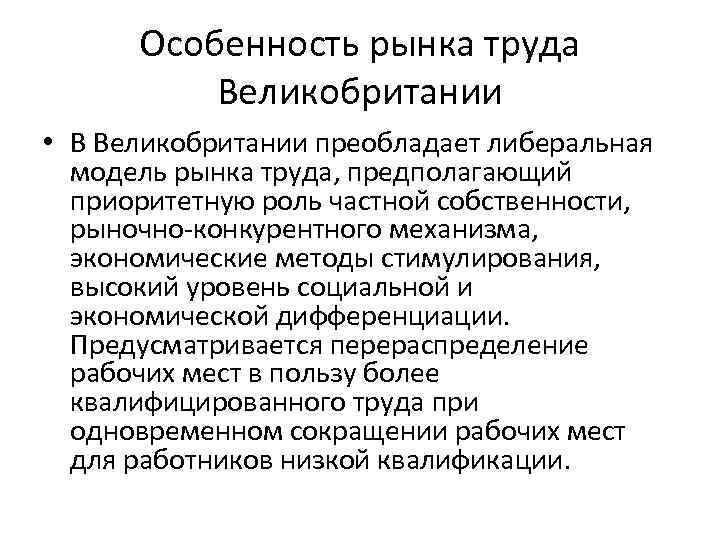 Особенность рынка труда Великобритании

• В Великобритании преобладает либеральная модель рынка труда, предполагающий приоритетную роль частной собственности, рыночно-конкурентного механизма, экономические методы стимулирования, высокий уровень социальной и экономической дифференциации. Предусматривается перераспределение рабочих мест в пользу более квалифицированного труда при одновременном сокращении рабочих мест для работников низкой квалификации.